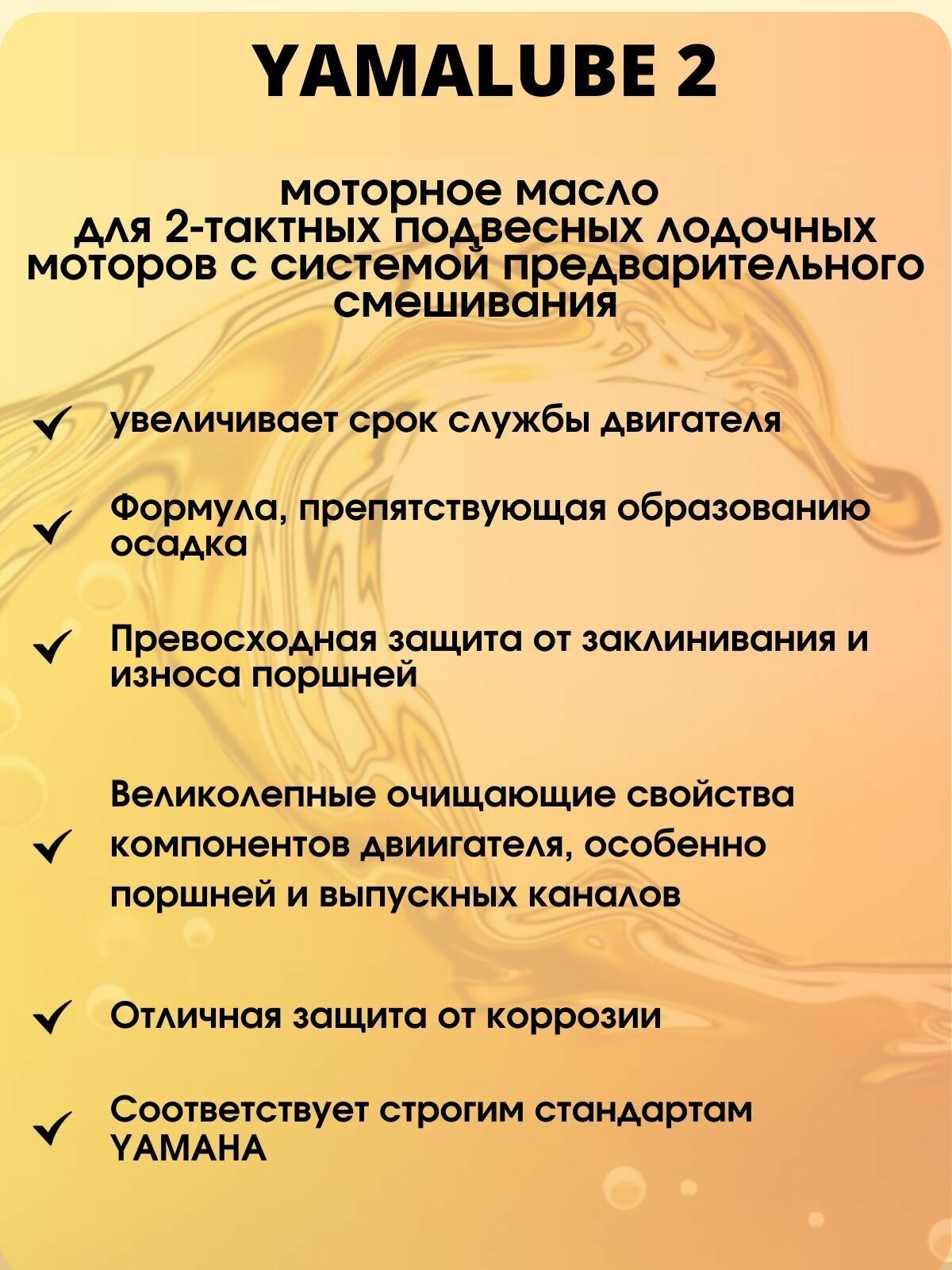 YAMALUBE 2

моторное масло для 2-тактных подвесных лодочных моторов с системой предварительного смешивания

✓ увеличивает срок службы двигателя

✓ Формула, препятствующая образованию осадка

✓ Превосходная защита от заклинивания и износа поршней

✓ Великолепные очищающие свойства компонентов двиигателя, особенно поршней и выпускных каналов

✓ Отличная защита от коррозии

✓ Соответствует строгим стандартам YAMAHA